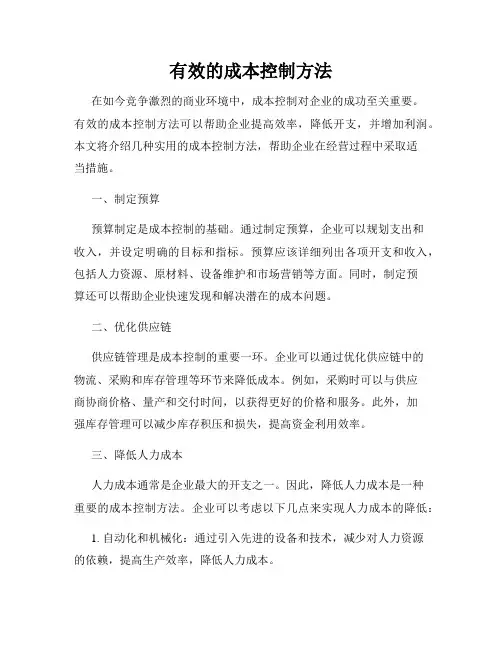 有效的成本控制方法

在如今竞争激烈的商业环境中，成本控制对企业的成功至关重要。有效的成本控制方法可以帮助企业提高效率，降低开支，并增加利润。本文将介绍几种实用的成本控制方法，帮助企业在经营过程中采取适当措施。

一、制定预算

预算制定是成本控制的基础。通过制定预算，企业可以规划支出和收入，并设定明确的目标和指标。预算应该详细列出各项开支和收入，包括人力资源、原材料、设备维护和市场营销等方面。同时，制定预算还可以帮助企业快速发现和解决潜在的成本问题。

二、优化供应链

供应链管理是成本控制的重要一环。企业可以通过优化供应链中的物流、采购和库存管理等环节来降低成本。例如，采购时可以与供应商协商价格、量产和交付时间，以获得更好的价格和服务。此外，加强库存管理可以减少库存积压和损失，提高资金利用效率。

三、降低人力成本

人力成本通常是企业最大的开支之一。因此，降低人力成本是一种重要的成本控制方法。企业可以考虑以下几点来实现人力成本的降低：

1. 自动化和机械化：通过引入先进的设备和技术，减少对人力资源的依赖，提高生产效率，降低人力成本。